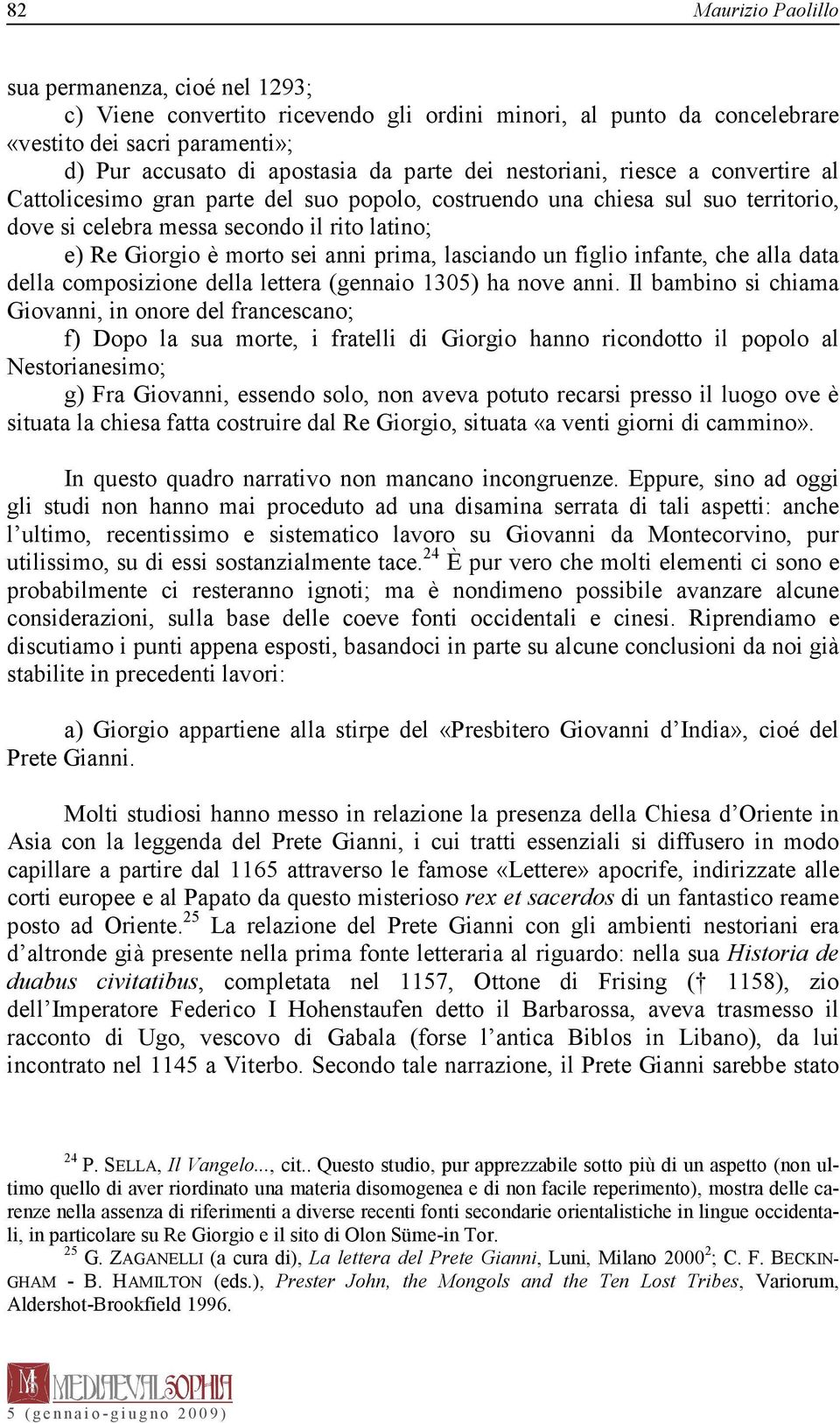 82 Maurizio Paolillo

sua permanenza, cioé nel 1293;

c) Viene convertito ricevendo gli ordini minori, al punto da concelebrare «vestito dei sacri paramenti»;

d) Pur accusato di apostasia da parte dei nestoriani, riesce a convertire al Cattolicesimo gran parte del suo popolo, costruendo una chiesa sul suo territorio, dove si celebra messa secondo il rito latino;

e) Re Giorgio è morto sei anni prima, lasciando un figlio infante, che alla data della composizione della lettera (gennaio 1305) ha nove anni. Il bambino si chiama Giovanni, in onore del francescano;

f) Dopo la sua morte, i fratelli di Giorgio hanno ricondotto il popolo al Nestorianesimo;

g) Fra Giovanni, essendo solo, non aveva potuto recarsi presso il luogo ove è situata la chiesa fatta costruire dal Re Giorgio, situata «a venti giorni di cammino».

In questo quadro narrativo non mancano incongruenze. Eppure, sino ad oggi gli studi non hanno mai proceduto ad una disamina serrata di tali aspetti: anche l'ultimo, recentissimo e sistematico lavoro su Giovanni da Montecorvino, pur utilissimo, su di essi sostanzialmente tace.$^{24}$ È pur vero che molti elementi ci sono e probabilmente ci resteranno ignoti; ma è nondimeno possibile avanzare alcune considerazioni, sulla base delle coeve fonti occidentali e cinesi. Riprendiamo e discutiamo i punti appena esposti, basandoci in parte su alcune conclusioni da noi già stabilite in precedenti lavori:

a) Giorgio appartiene alla stirpe del «Presbitero Giovanni d'India», cioé del Prete Gianni.

Molti studiosi hanno messo in relazione la presenza della Chiesa d'Oriente in Asia con la leggenda del Prete Gianni, i cui tratti essenziali si diffusero in modo capillare a partire dal 1165 attraverso le famose «Lettere» apocrife, indirizzate alle corti europee e al Papato da questo misterioso rex et sacerdos di un fantastico reame posto ad Oriente.$^{25}$ La relazione del Prete Gianni con gli ambienti nestoriani era d'altronde già presente nella prima fonte letteraria al riguardo: nella sua Historia de duabus civitatibus, completata nel 1157, Ottone di Frising († 1158), zio dell'Imperatore Federico I Hohenstaufen detto il Barbarossa, aveva trasmesso il racconto di Ugo, vescovo di Gabala (forse l'antica Biblos in Libano), da lui incontrato nel 1145 a Viterbo. Secondo tale narrazione, il Prete Gianni sarebbe stato

$^{24}$ P. SELLA, Il Vangelo..., cit.. Questo studio, pur apprezzabile sotto più di un aspetto (non ultimo quello di aver riordinato una materia disomogenea e di non facile reperimento), mostra delle carenze nella assenza di riferimenti a diverse recenti fonti secondarie orientalistiche in lingue occidentali, in particolare su Re Giorgio e il sito di Olon Süme-in Tor.

$^{25}$ G. ZAGANELLI (a cura di), La lettera del Prete Gianni, Luni, Milano 2000$^{2}$; C. F. BECKINGHAM - B. HAMILTON (eds.), Prester John, the Mongols and the Ten Lost Tribes, Variorum, Aldershot-Brookfield 1996.

MEDIAEVAL SOPHIA
5 (gennaio-giugno 2009)